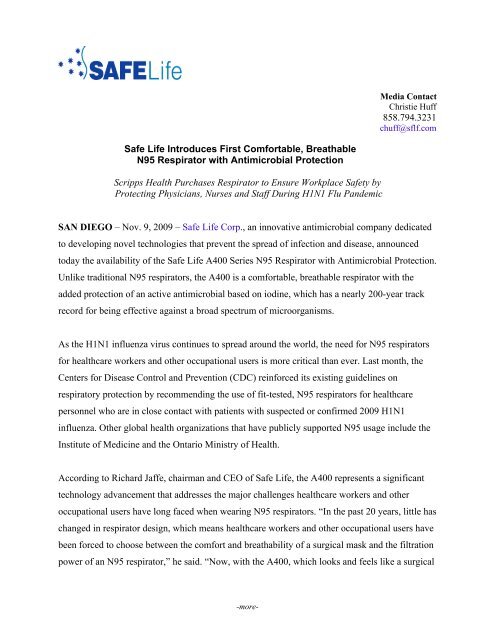 SAFELife

Media Contact
Christie Huff
858.794.3231
chuff@sflf.com

Safe Life Introduces First Comfortable, Breathable N95 Respirator with Antimicrobial Protection

Scripps Health Purchases Respirator to Ensure Workplace Safety by Protecting Physicians, Nurses and Staff During H1N1 Flu Pandemic

SAN DIEGO – Nov. 9, 2009 – Safe Life Corp., an innovative antimicrobial company dedicated to developing novel technologies that prevent the spread of infection and disease, announced today the availability of the Safe Life A400 Series N95 Respirator with Antimicrobial Protection. Unlike traditional N95 respirators, the A400 is a comfortable, breathable respirator with the added protection of an active antimicrobial based on iodine, which has a nearly 200-year track record for being effective against a broad spectrum of microorganisms.

As the H1N1 influenza virus continues to spread around the world, the need for N95 respirators for healthcare workers and other occupational users is more critical than ever. Last month, the Centers for Disease Control and Prevention (CDC) reinforced its existing guidelines on respiratory protection by recommending the use of fit-tested, N95 respirators for healthcare personnel who are in close contact with patients with suspected or confirmed 2009 H1N1 influenza. Other global health organizations that have publicly supported N95 usage include the Institute of Medicine and the Ontario Ministry of Health.

According to Richard Jaffe, chairman and CEO of Safe Life, the A400 represents a significant technology advancement that addresses the major challenges healthcare workers and other occupational users have long faced when wearing N95 respirators. "In the past 20 years, little has changed in respirator design, which means healthcare workers and other occupational users have been forced to choose between the comfort and breathability of a surgical mask and the filtration power of an N95 respirator," he said. "Now, with the A400, which looks and feels like a surgical

-more-